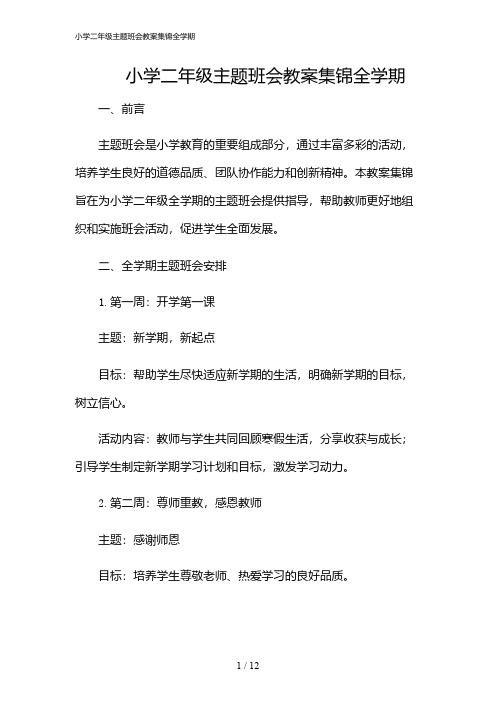 小学二年级主题班会教案集锦全学期

小学二年级主题班会教案集锦全学期

一、前言

主题班会是小学教育的重要组成部分，通过丰富多彩的活动，培养学生良好的道德品质、团队协作能力和创新精神。本教案集锦旨在为小学二年级全学期的主题班会提供指导，帮助教师更好地组织和实施班会活动，促进学生全面发展。

二、全学期主题班会安排

1. 第一周：开学第一课

主题：新学期，新起点

目标：帮助学生尽快适应新学期的生活，明确新学期的目标，树立信心。

活动内容：教师与学生共同回顾寒假生活，分享收获与成长；引导学生制定新学期学习计划和目标，激发学习动力。

2. 第二周：尊师重教，感恩教师

主题：感谢师恩

目标：培养学生尊敬老师、热爱学习的良好品质。

1 / 12